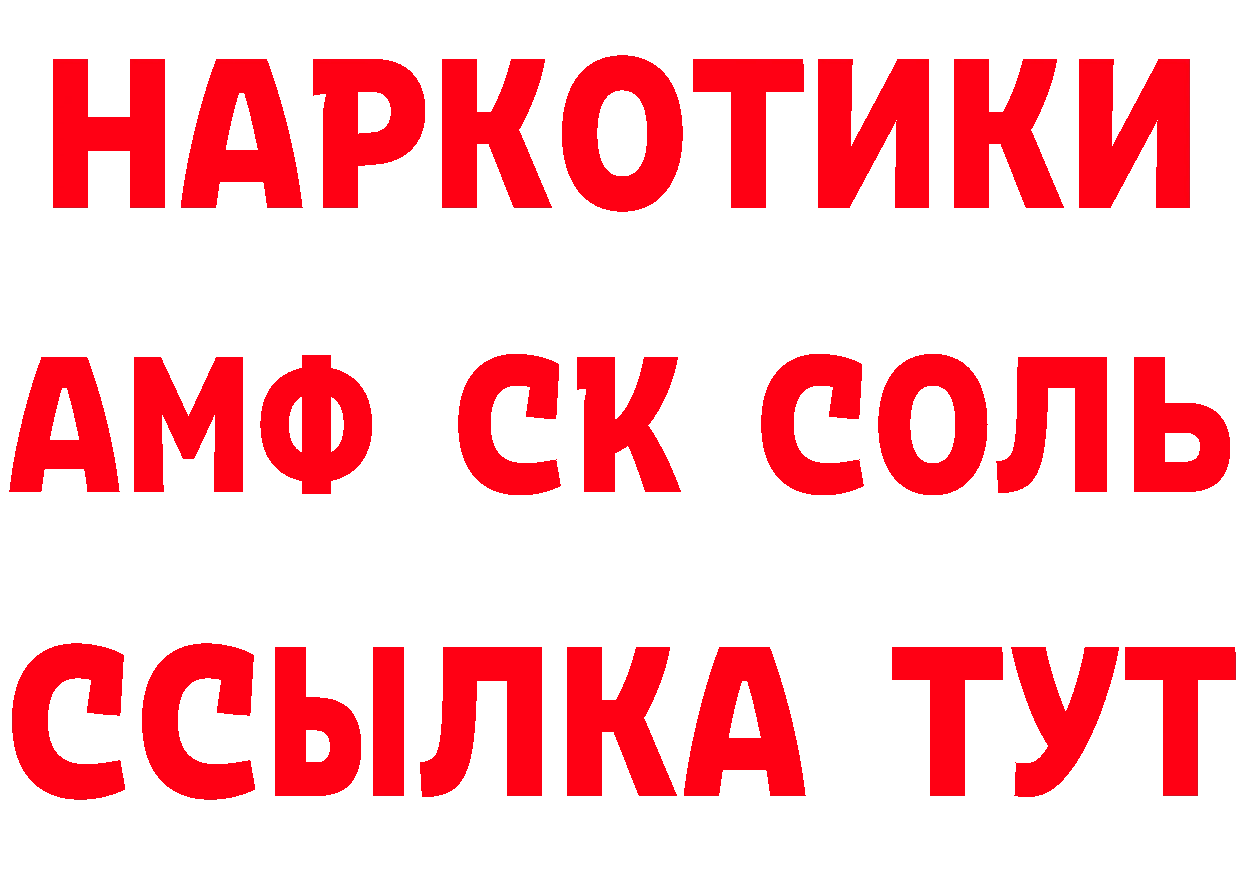 НАРКОТИКИ
АМФ СК СОЛЬ
ССЫЛКА ТУТ